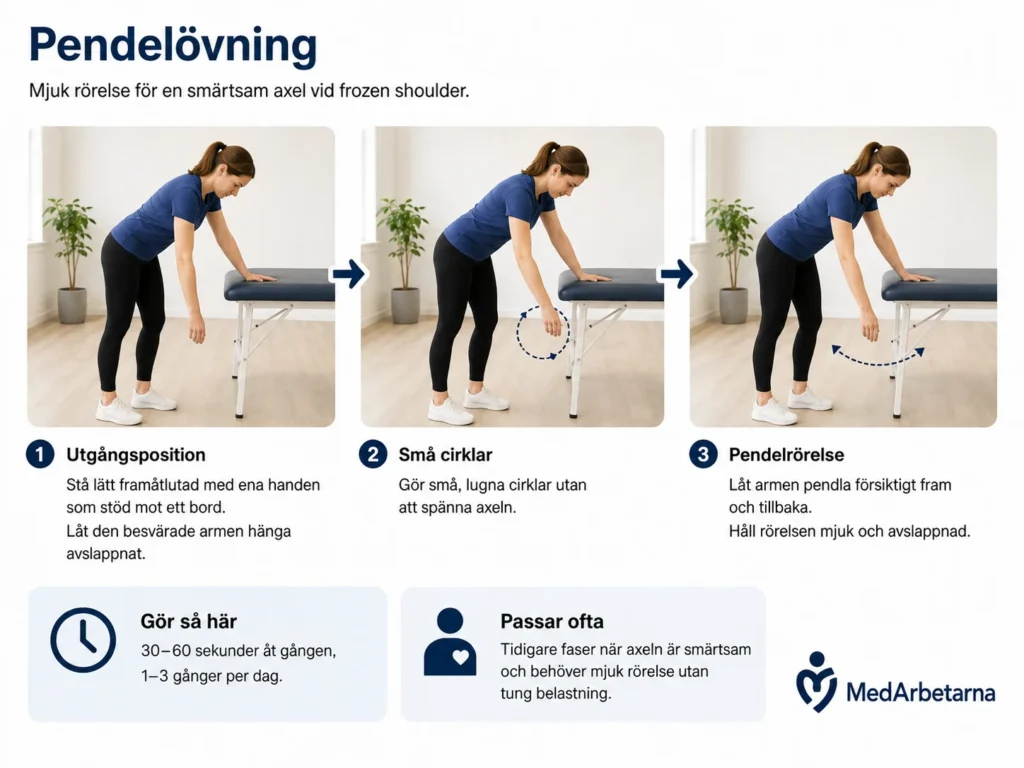 Pendelövning

Mjuk rörelse för en smärtsam axel vid frozen shoulder.

1 Utgångsposition

Stå lätt framåtlutad med ena handen som stöd mot ett bord.
Låt den besvärade armen hänga avslappnat.

2 Små cirklar

Gör små, lugna cirklar utan att spänna axeln.

3 Pendelrörelse

Låt armen pendla försiktigt fram och tillbaka.
Håll rörelsen mjuk och avslappnad.

Gör så här

30–60 sekunder åt gången, 1–3 gånger per dag.

Passar ofta

Tidigare faser när axeln är smärtsam och behöver mjuk rörelse utan tung belastning.

MedArbetarna